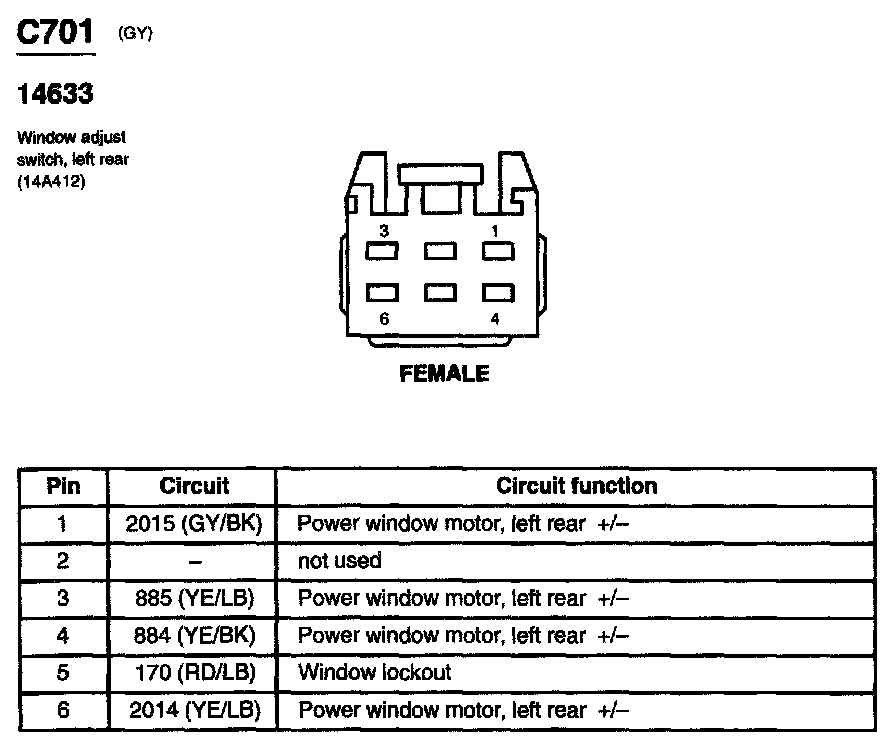 C701 (GY)

14633

Window adjust switch, left rear (14A412)

3 1

6 4

FEMALE

| Pin | Circuit | Circuit function |
|---|---|---|
| 1 | 2015 (GY/BK) | Power window motor, left rear +/– |
| 2 | – | not used |
| 3 | 885 (YE/LB) | Power window motor, left rear +/– |
| 4 | 884 (YE/BK) | Power window motor, left rear +/– |
| 5 | 170 (RD/LB) | Window lockout |
| 6 | 2014 (YE/LB) | Power window motor, left rear +/– |